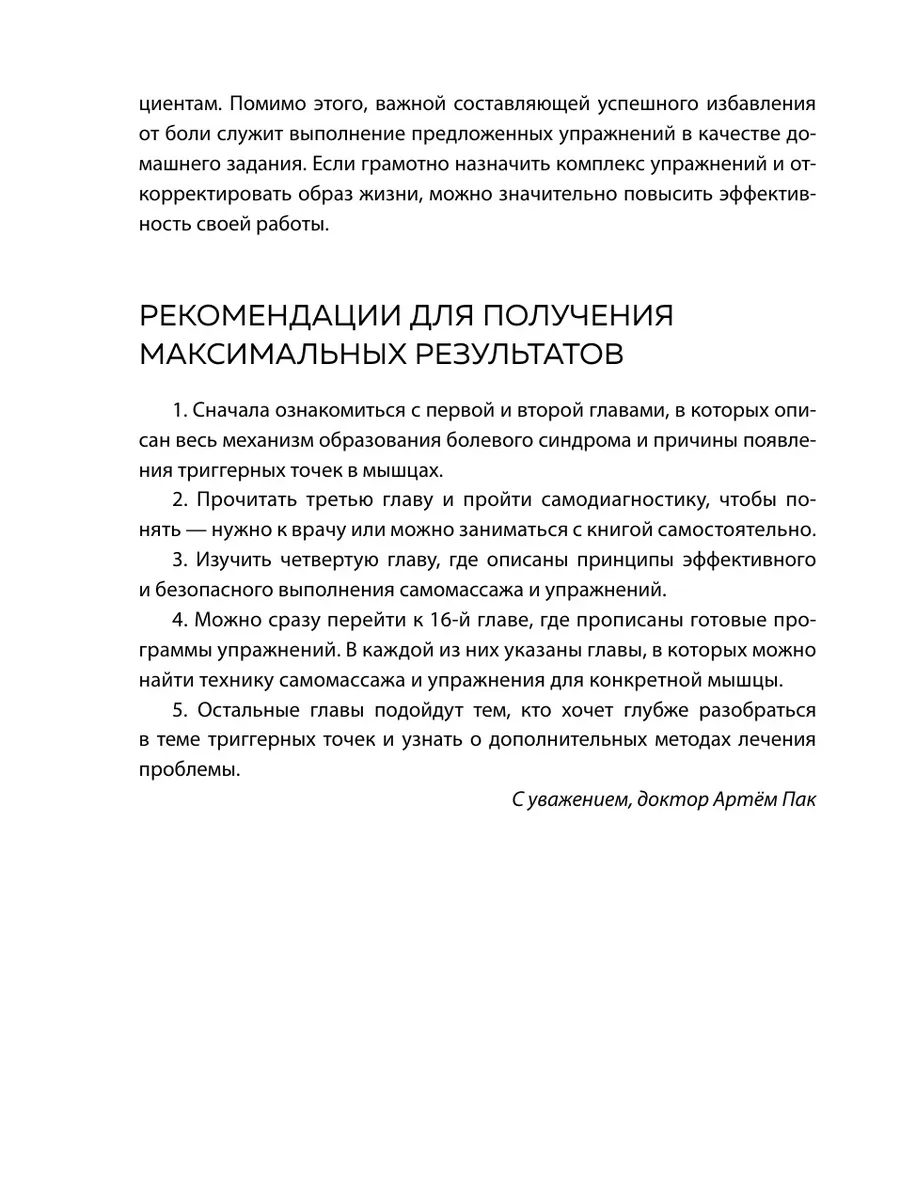 циентам. Помимо этого, важной составляющей успешного избавления от боли служит выполнение предложенных упражнений в качестве домашнего задания. Если грамотно назначить комплекс упражнений и откорректировать образ жизни, можно значительно повысить эффективность своей работы.

РЕКОМЕНДАЦИИ ДЛЯ ПОЛУЧЕНИЯ МАКСИМАЛЬНЫХ РЕЗУЛЬТАТОВ

1. Сначала ознакомиться с первой и второй главами, в которых описан весь механизм образования болевого синдрома и причины появления триггерных точек в мышцах.

2. Прочитать третью главу и пройти самодиагностику, чтобы понять — нужно к врачу или можно заниматься с книгой самостоятельно.

3. Изучить четвертую главу, где описаны принципы эффективного и безопасного выполнения самомассажа и упражнений.

4. Можно сразу перейти к 16-й главе, где прописаны готовые программы упражнений. В каждой из них указаны главы, в которых можно найти технику самомассажа и упражнения для конкретной мышцы.

5. Остальные главы подойдут тем, кто хочет глубже разобраться в теме триггерных точек и узнать о дополнительных методах лечения проблемы.

С уважением, доктор Артём Пак